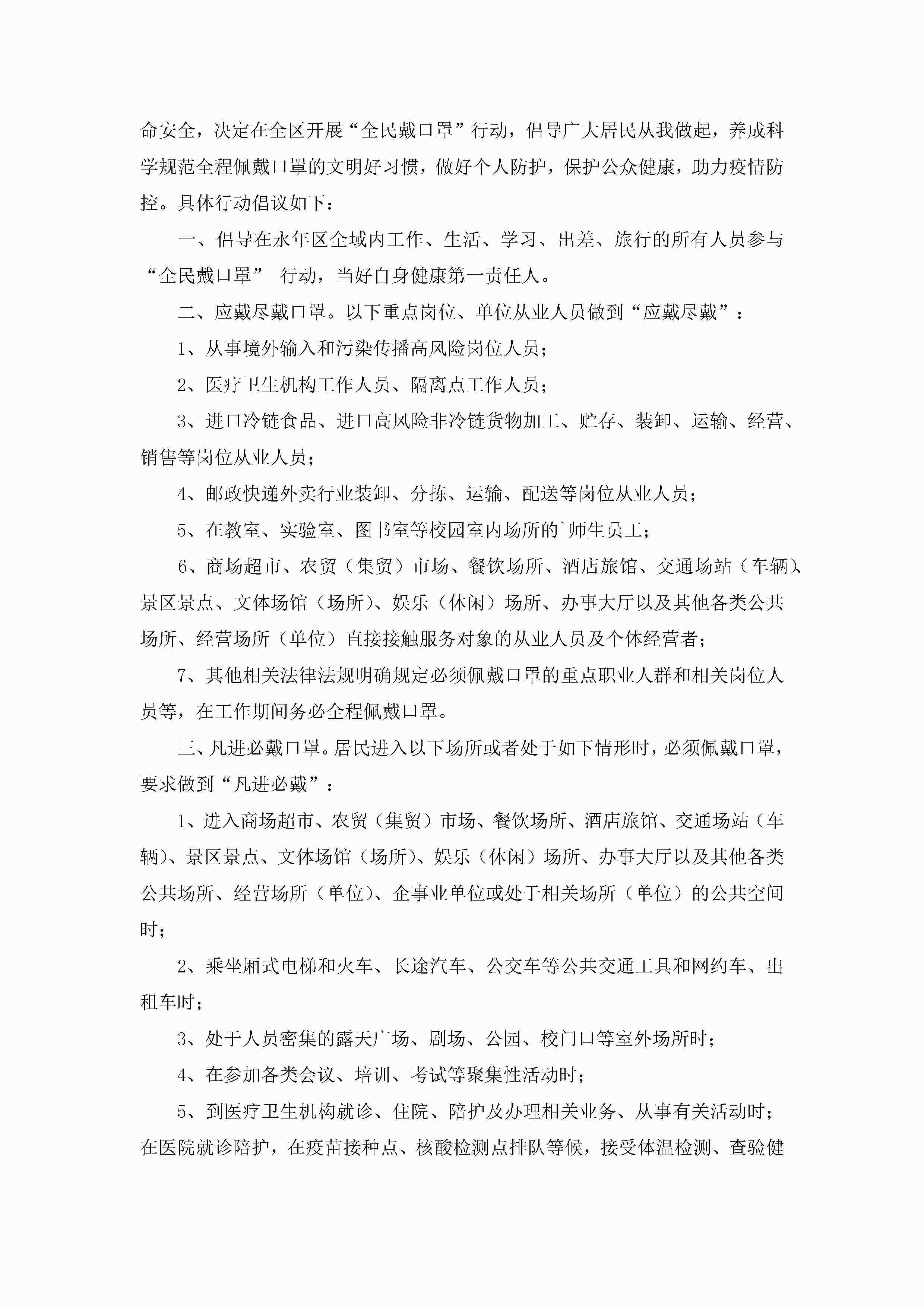 命安全，决定在全区开展“全民戴口罩”行动，倡导广大居民从我做起，养成科学规范全程佩戴口罩的文明好习惯，做好个人防护，保护公众健康，助力疫情防控。具体行动倡议如下：

一、倡导在永年区全域内工作、生活、学习、出差、旅行的所有人员参与“全民戴口罩” 行动，当好自身健康第一责任人。

二、应戴尽戴口罩。以下重点岗位、单位从业人员做到“应戴尽戴”：

1、从事境外输入和污染传播高风险岗位人员；

2、医疗卫生机构工作人员、隔离点工作人员；

3、进口冷链食品、进口高风险非冷链货物加工、贮存、装卸、运输、经营、销售等岗位从业人员；

4、邮政快递外卖行业装卸、分拣、运输、配送等岗位从业人员；

5、在教室、实验室、图书室等校园室内场所的`师生员工；

6、商场超市、农贸（集贸）市场、餐饮场所、酒店旅馆、交通场站（车辆）、景区景点、文体场馆（场所）、娱乐（休闲）场所、办事大厅以及其他各类公共场所、经营场所（单位）直接接触服务对象的从业人员及个体经营者；

7、其他相关法律法规明确规定必须佩戴口罩的重点职业人群和相关岗位人员等，在工作期间务必全程佩戴口罩。

三、凡进必戴口罩。居民进入以下场所或者处于如下情形时，必须佩戴口罩，要求做到“凡进必戴”：

1、进入商场超市、农贸（集贸）市场、餐饮场所、酒店旅馆、交通场站（车辆）、景区景点、文体场馆（场所）、娱乐（休闲）场所、办事大厅以及其他各类公共场所、经营场所（单位）、企事业单位或处于相关场所（单位）的公共空间时；

2、乘坐厢式电梯和火车、长途汽车、公交车等公共交通工具和网约车、出租车时；

3、处于人员密集的露天广场、剧场、公园、校门口等室外场所时；

4、在参加各类会议、培训、考试等聚集性活动时；

5、到医疗卫生机构就诊、住院、陪护及办理相关业务、从事有关活动时；在医院就诊陪护，在疫苗接种点、核酸检测点排队等候，接受体温检测、查验健